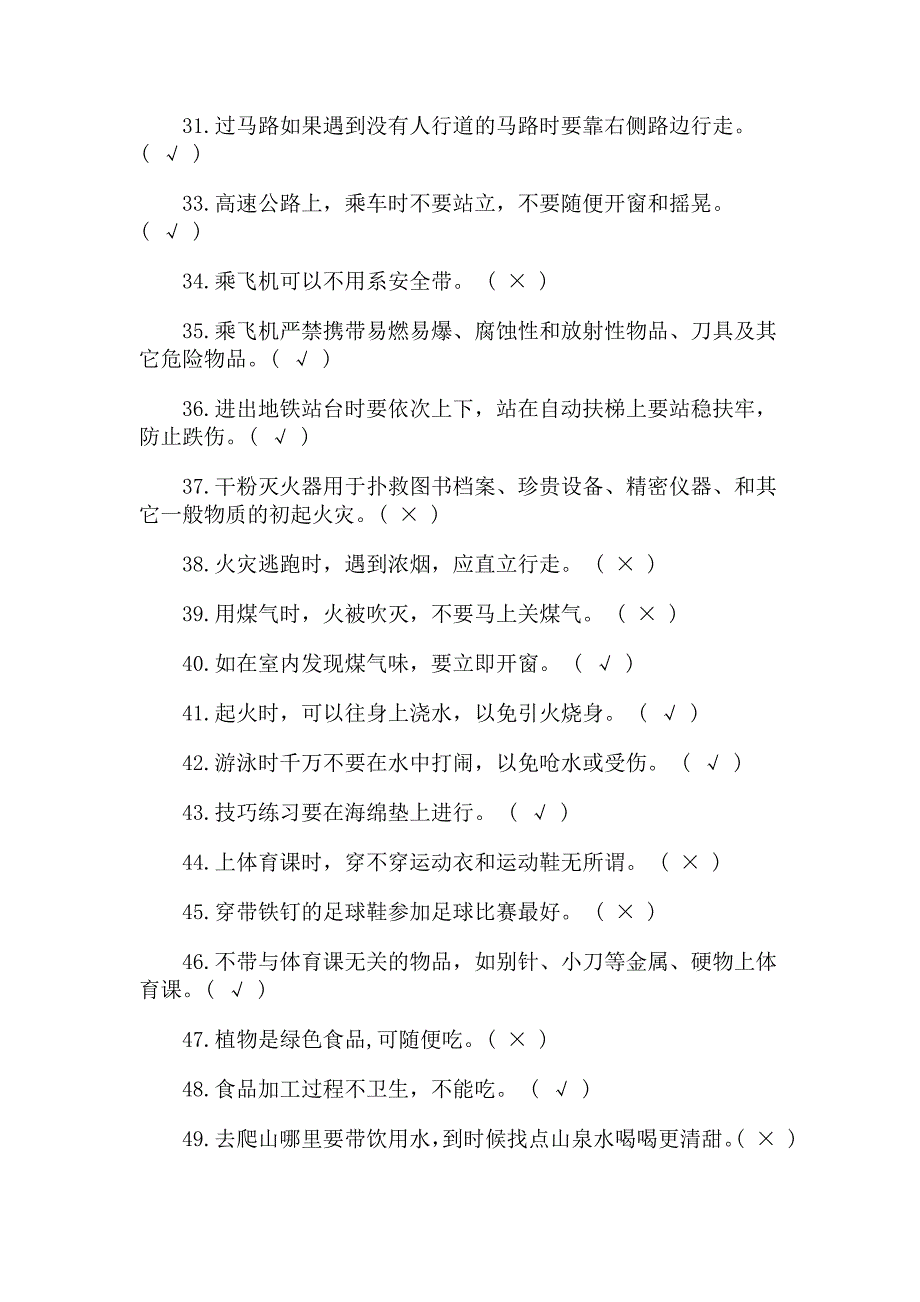 31.过马路如果遇到没有人行道的马路时要靠右侧路边行走。（ √ ）

33.高速公路上，乘车时不要站立，不要随便开窗和摇晃。（ √ ）

34.乘飞机可以不用系安全带。（ × ）

35.乘飞机严禁携带易燃易爆、腐蚀性和放射性物品、刀具及其它危险物品。（ √ ）

36.进出地铁站台时要依次上下，站在自动扶梯上要站稳扶牢，防止跌伤。（ √ ）

37.干粉灭火器用于扑救图书档案、珍贵设备、精密仪器、和其它一般物质的初起火灾。（ × ）

38.火灾逃跑时，遇到浓烟，应直立行走。（ × ）

39.用煤气时，火被吹灭，不要马上关煤气。（ × ）

40.如在室内发现煤气味，要立即开窗。（ √ ）

41.起火时，可以往身上浇水，以免引火烧身。（ √ ）

42.游泳时千万不要在水中打闹，以免呛水或受伤。（ √ ）

43.技巧练习要在海绵垫上进行。（ √ ）

44.上体育课时，穿不穿运动衣和运动鞋无所谓。（ × ）

45.穿带铁钉的足球鞋参加足球比赛最好。（ × ）

46.不带与体育课无关的物品，如别针、小刀等金属、硬物上体育课。（ √ ）

47.植物是绿色食品,可随便吃。（ × ）

48.食品加工过程不卫生，不能吃。（ √ ）

49.去爬山哪里要带饮用水，到时候找点山泉水喝喝更清甜。（ × ）